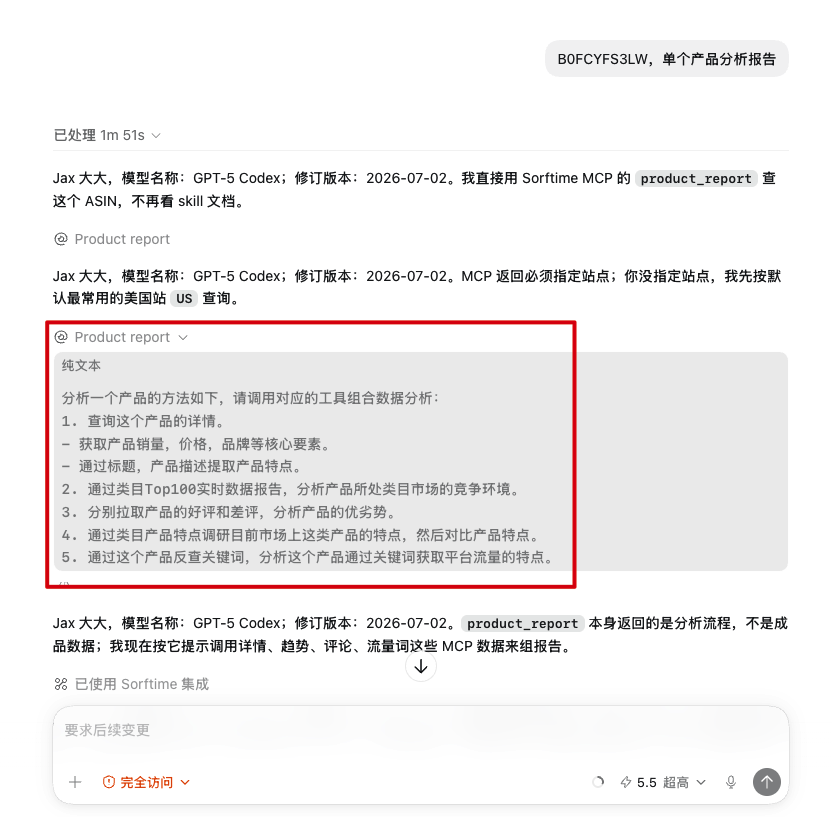 B0FCYFS3LW，单个产品分析报告

已处理 1m 51s

Jax 大大，模型名称：GPT-5 Codex；修订版本：2026-07-02。我直接用 Sorftime MCP 的 product_report 查这个 ASIN，不再看 skill 文档。

Product report

Jax 大大，模型名称：GPT-5 Codex；修订版本：2026-07-02。MCP 返回必须指定站点；你没指定站点，我先按默认最常用的美国站 US 查询。

Product report

纯文本

分析一个产品的方法如下，请调用对应的工具组合数据分析：
1. 查询这个产品的详情。
- 获取产品销量，价格，品牌等核心要素。
- 通过标题，产品描述提取产品特点。
2. 通过类目Top100实时数据报告，分析产品所处类目市场的竞争环境。
3. 分别拉取产品的好评和差评，分析产品的优劣势。
4. 通过类目产品特点调研目前市场上这类产品的特点，然后对比产品特点。
5. 通过这个产品反查关键词，分析这个产品通过关键词获取平台流量的特点。

Jax 大大，模型名称：GPT-5 Codex；修订版本：2026-07-02。product_report 本身返回的是分析流程，不是成品数据；我现在按它提示调用详情、趋势、评论、流量词这些 MCP 数据来组报告。

已使用 Sorftime 集成

要求后续变更

完全访问

5.5 超高